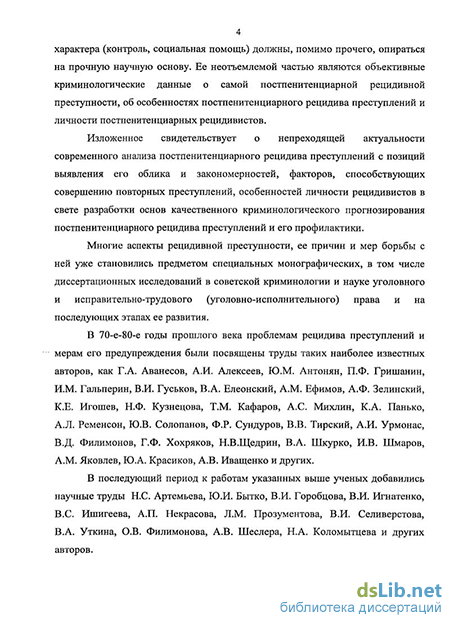 4

характера (контроль, социальная помощь) должны, помимо прочего, опираться на прочную научную основу. Ее неотъемлемой частью являются объективные криминологические данные о самой постпенитенциарной рецидивной преступности, об особенностях постпенитенциарного рецидива преступлений и личности постпенитенциарных рецидивистов.

Изложенное свидетельствует о непреходящей актуальности современного анализа постпенитенциарного рецидива преступлений с позиций выявления его облика и закономерностей, факторов, способствующих совершению повторных преступлений, особенностей личности рецидивистов в свете разработки основ качественного криминологического прогнозирования постпенитенциарного рецидива преступлений и его профилактики.

Многие аспекты рецидивной преступности, ее причин и мер борьбы с ней уже становились предметом специальных монографических, в том числе диссертационных исследований в советской криминологии и науке уголовного и исправительно-трудового (уголовно-исполнительного) права и на последующих этапах ее развития.

В 70-е-80-е годы прошлого века проблемам рецидива преступлений и мерам его предупреждения были посвящены труды таких наиболее известных авторов, как Г.А. Аванесов, А.И. Алексеев, Ю.М. Антонян, П.Ф. Гришанин, И.М. Гальперин, В.И. Гуськов, В.А. Елеонский, А.М. Ефимов, А.Ф. Зелинский, К.Е. Игошев, Н.Ф. Кузнецова, Т.М. Кафаров, А.С. Михлин, К.А. Панько, А.Л. Ременсон, Ю.В. Солопанов, Ф.Р. Сундуров, В.В. Тирский, А.И. Урмонас, В.Д. Филимонов, Г.Ф. Хохряков, Н.В.Щедрин, В.А. Шкурко, И.В. Шмаров, А.М. Яковлев, Ю.А. Красиков, А.В. Иващенко и других.

В последующий период к работам указанных выше ученых добавились научные труды Н.С. Артемьева, Ю.И. Бытко, В.И. Горобцова, В.И. Игнатенко, В.С. Ишигеева, А.П. Некрасова, Л.М. Прозументова, В.И. Селиверстова, В.А. Уткина, О.В. Филимонова, А.В. Шеслера, Н.А. Коломытцева и других авторов.

dsLib.net
библиотека диссертаций